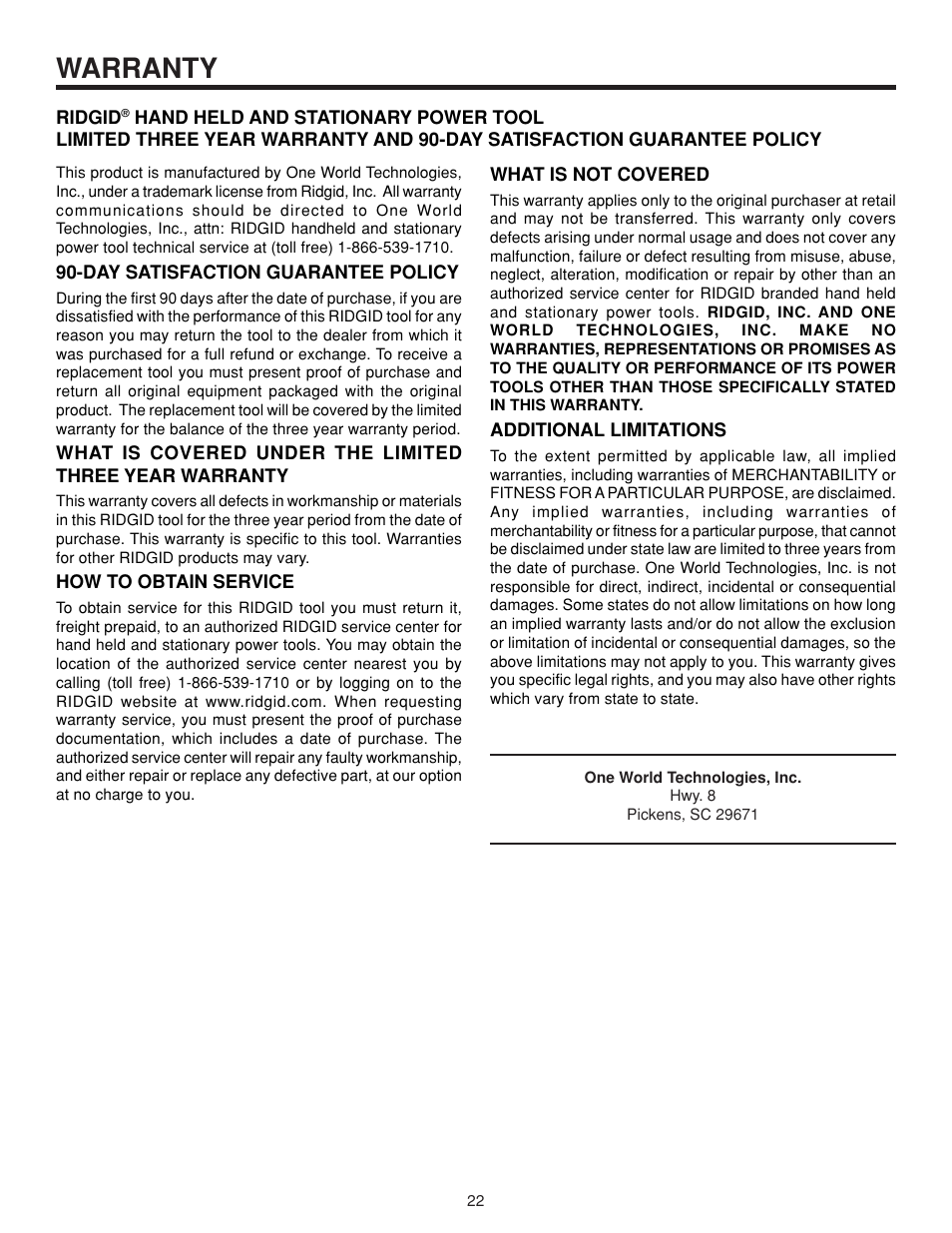 WARRANTY

RIDGID® HAND HELD AND STATIONARY POWER TOOL
LIMITED THREE YEAR WARRANTY AND 90-DAY SATISFACTION GUARANTEE POLICY

This product is manufactured by One World Technologies, Inc., under a trademark license from Ridgid, Inc. All warranty communications should be directed to One World Technologies, Inc., attn: RIDGID handheld and stationary power tool technical service at (toll free) 1-866-539-1710.

90-DAY SATISFACTION GUARANTEE POLICY

During the first 90 days after the date of purchase, if you are dissatisfied with the performance of this RIDGID tool for any reason you may return the tool to the dealer from which it was purchased for a full refund or exchange. To receive a replacement tool you must present proof of purchase and return all original equipment packaged with the original product. The replacement tool will be covered by the limited warranty for the balance of the three year warranty period.

WHAT IS COVERED UNDER THE LIMITED THREE YEAR WARRANTY

This warranty covers all defects in workmanship or materials in this RIDGID tool for the three year period from the date of purchase. This warranty is specific to this tool. Warranties for other RIDGID products may vary.

HOW TO OBTAIN SERVICE

To obtain service for this RIDGID tool you must return it, freight prepaid, to an authorized RIDGID service center for hand held and stationary power tools. You may obtain the location of the authorized service center nearest you by calling (toll free) 1-866-539-1710 or by logging on to the RIDGID website at www.ridgid.com. When requesting warranty service, you must present the proof of purchase documentation, which includes a date of purchase. The authorized service center will repair any faulty workmanship, and either repair or replace any defective part, at our option at no charge to you.

WHAT IS NOT COVERED

This warranty applies only to the original purchaser at retail and may not be transferred. This warranty only covers defects arising under normal usage and does not cover any malfunction, failure or defect resulting from misuse, abuse, neglect, alteration, modification or repair by other than an authorized service center for RIDGID branded hand held and stationary power tools. RIDGID, INC. AND ONE WORLD TECHNOLOGIES, INC. MAKE NO WARRANTIES, REPRESENTATIONS OR PROMISES AS TO THE QUALITY OR PERFORMANCE OF ITS POWER TOOLS OTHER THAN THOSE SPECIFICALLY STATED IN THIS WARRANTY.

ADDITIONAL LIMITATIONS

To the extent permitted by applicable law, all implied warranties, including warranties of MERCHANTABILITY or FITNESS FOR A PARTICULAR PURPOSE, are disclaimed. Any implied warranties, including warranties of merchantability or fitness for a particular purpose, that cannot be disclaimed under state law are limited to three years from the date of purchase. One World Technologies, Inc. is not responsible for direct, indirect, incidental or consequential damages. Some states do not allow limitations on how long an implied warranty lasts and/or do not allow the exclusion or limitation of incidental or consequential damages, so the above limitations may not apply to you. This warranty gives you specific legal rights, and you may also have other rights which vary from state to state.

One World Technologies, Inc.
Hwy. 8
Pickens, SC 29671

22